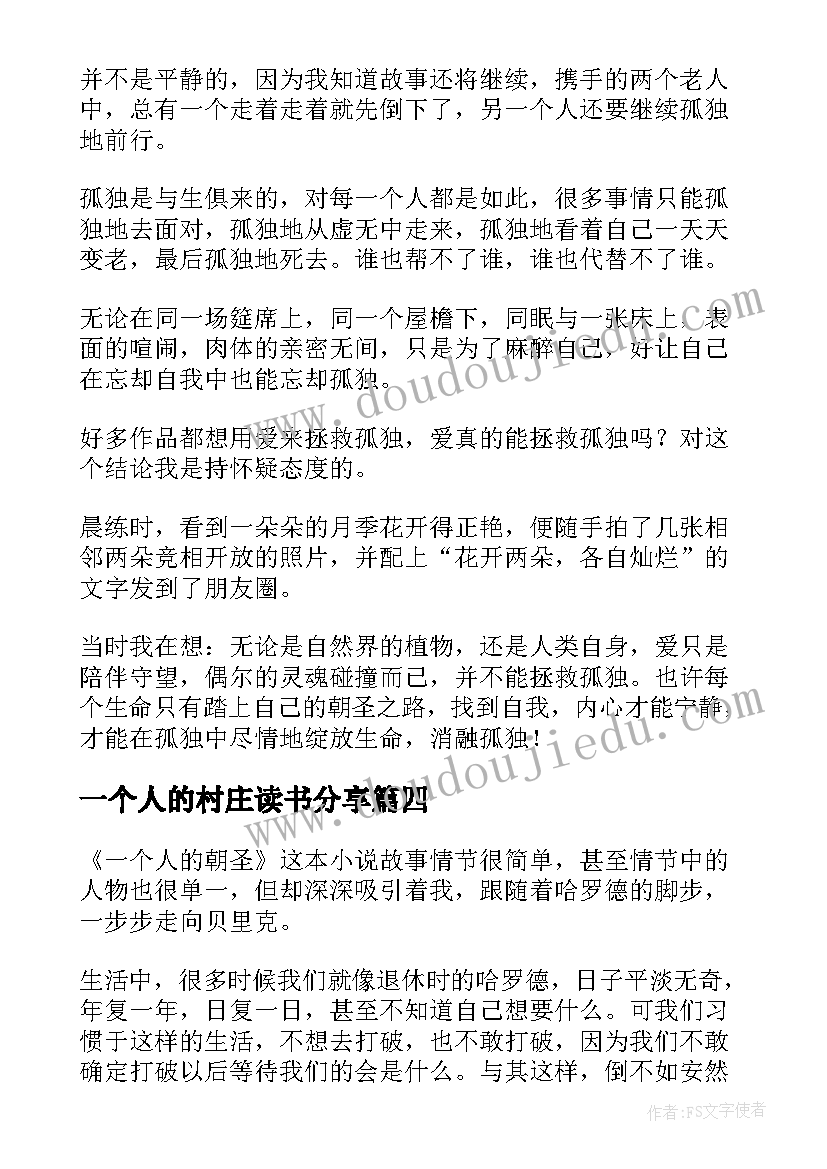 并不是平静的，因为我知道故事还将继续，携手的两个老人中，总有一个走着走着就先倒下了，另一个人还要继续孤独地前行。

孤独是与生俱来的，对每一个人都是如此，很多事情只能孤独地去面对，孤独地从虚无中走来，孤独地看着自己一天天变老，最后孤独地死去。谁也帮不了谁，谁也代替不了谁。

无论在同一场筵席上，同一个屋檐下，同眠与一张床上，表面的喧闹，肉体的亲密无间，只是为了麻醉自己，好让自己在忘却自我中也能忘却孤独。

好多作品都想用爱来拯救孤独，爱真的能拯救孤独吗？对这个结论我是持怀疑态度的。

晨练时，看到一朵朵的月季花开得正艳，便随手拍了几张相邻两朵竞相开放的照片，并配上“花开两朵，各自灿烂”的文字发到了朋友圈。

当时我在想：无论是自然界的植物，还是人类自身，爱只是陪伴守望，偶尔的灵魂碰撞而已，并不能拯救孤独。也许每个生命只有踏上自己的朝圣之路，找到自我，内心才能宁静，才能在孤独中尽情地绽放生命，消融孤独！

一个人的村庄读书分享篇四

《一个人的朝圣》这本小说故事情节很简单，甚至情节中的人物也很单一，但却深深吸引着我，跟随着哈罗德的脚步，一步步走向贝里克。

生活中，很多时候我们就像退休时的哈罗德，日子平淡无奇，年复一年，日复一日，甚至不知道自己想要什么。可我们习惯于这样的生活，不想去打破，也不敢打破，因为我们不敢确定打破以后等待我们的会是什么。与其这样，倒不如安然

www.doudoujiedu.com

www.doudoujiedu.com

作者：FS文字使者